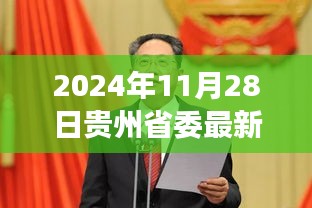 2024年11月28日贵州省委最新